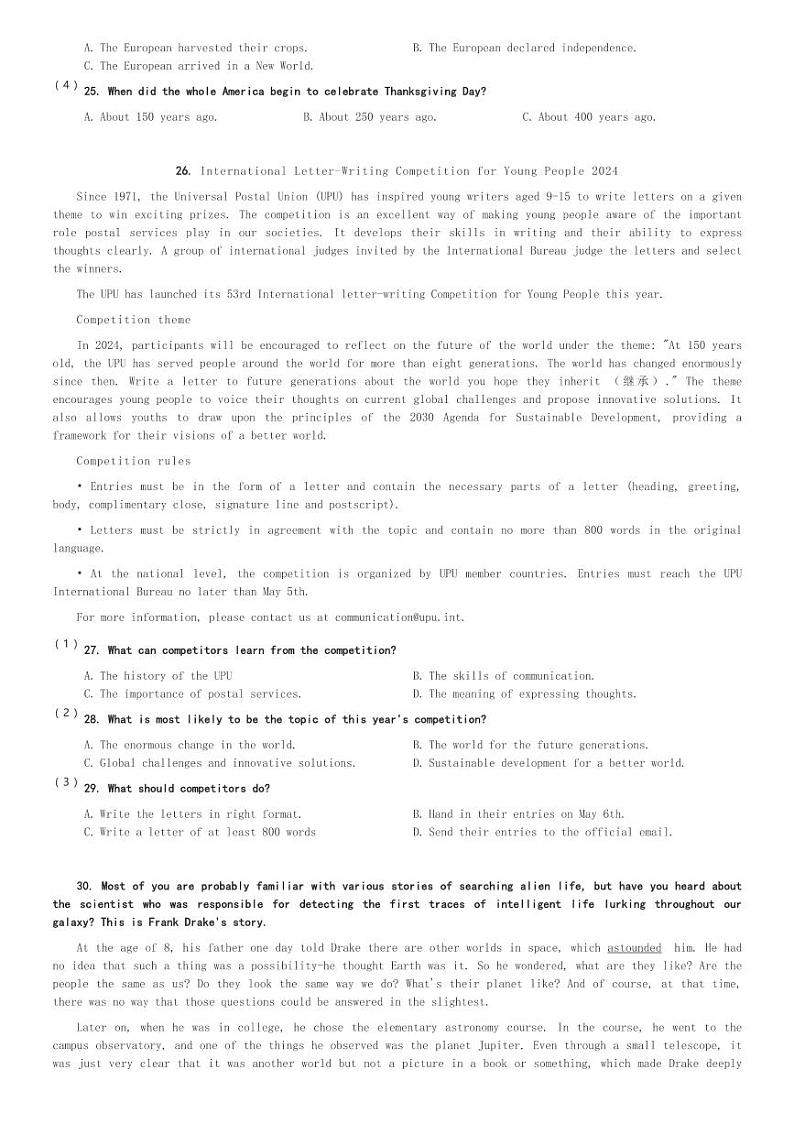 A. The European harvested their crops.
B. The European declared independence.
C. The European arrived in a New World.

(4) 25. When did the whole America begin to celebrate Thanksgiving Day?

A. About 150 years ago.
B. About 250 years ago.
C. About 400 years ago.

26. International Letter-Writing Competition for Young People 2024

Since 1971, the Universal Postal Union (UPU) has inspired young writers aged 9-15 to write letters on a given theme to win exciting prizes. The competition is an excellent way of making young people aware of the important role postal services play in our societies. It develops their skills in writing and their ability to express thoughts clearly. A group of international judges invited by the International Bureau judge the letters and select the winners.

The UPU has launched its 53rd International letter-writing Competition for Young People this year.

Competition theme

In 2024, participants will be encouraged to reflect on the future of the world under the theme: "At 150 years old, the UPU has served people around the world for more than eight generations. The world has changed enormously since then. Write a letter to future generations about the world you hope they inherit （继承）." The theme encourages young people to voice their thoughts on current global challenges and propose innovative solutions. It also allows youths to draw upon the principles of the 2030 Agenda for Sustainable Development, providing a framework for their visions of a better world.

Competition rules

• Entries must be in the form of a letter and contain the necessary parts of a letter (heading, greeting, body, complimentary close, signature line and postscript).

• Letters must be strictly in agreement with the topic and contain no more than 800 words in the original language.

• At the national level, the competition is organized by UPU member countries. Entries must reach the UPU International Bureau no later than May 5th.

For more information, please contact us at communication@upu.int.

(1) 27. What can competitors learn from the competition?

A. The history of the UPU
B. The skills of communication.
C. The importance of postal services.
D. The meaning of expressing thoughts.

(2) 28. What is most likely to be the topic of this year's competition?

A. The enormous change in the world.
B. The world for the future generations.
C. Global challenges and innovative solutions.
D. Sustainable development for a better world.

(3) 29. What should competitors do?

A. Write the letters in right format.
B. Hand in their entries on May 6th.
C. Write a letter of at least 800 words
D. Send their entries to the official email.

30. Most of you are probably familiar with various stories of searching alien life, but have you heard about the scientist who was responsible for detecting the first traces of intelligent life lurking throughout our galaxy? This is Frank Drake's story.

At the age of 8, his father one day told Drake there are other worlds in space, which astounded him. He had no idea that such a thing was a possibility-he thought Earth was it. So he wondered, what are they like? Are the people the same as us? Do they look the same way we do? What's their planet like? And of course, at that time, there was no way that those questions could be answered in the slightest.

Later on, when he was in college, he chose the elementary astronomy course. In the course, he went to the campus observatory, and one of the things he observed was the planet Jupiter. Even through a small telescope, it was just very clear that it was another world but not a picture in a book or something, which made Drake deeply